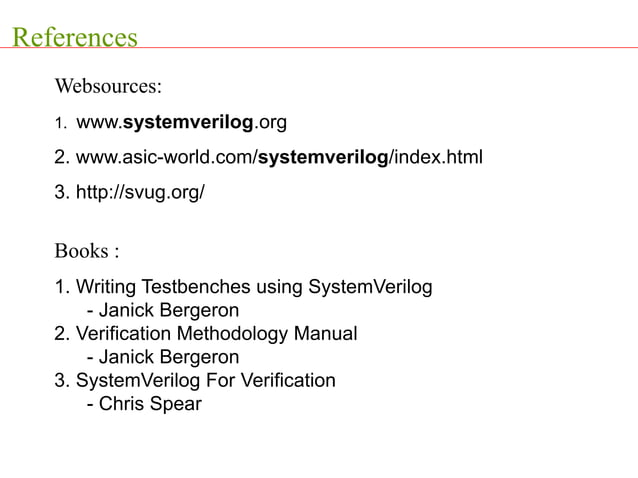 References

Websources:

1. www.systemverilog.org

2. www.asic-world.com/systemverilog/index.html

3. http://svug.org/

Books :

1. Writing Testbenches using SystemVerilog
- Janick Bergeron
2. Verification Methodology Manual
- Janick Bergeron
3. SystemVerilog For Verification
- Chris Spear